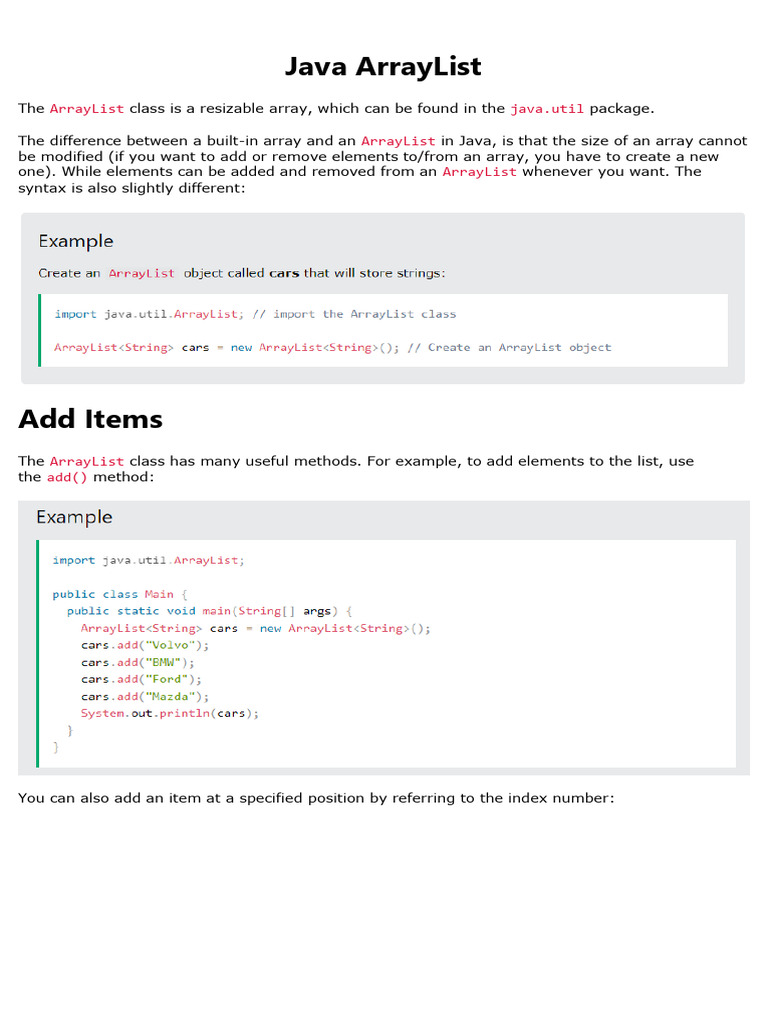 Java ArrayList

The ArrayList class is a resizable array, which can be found in the java.util package.

The difference between a built-in array and an ArrayList in Java, is that the size of an array cannot be modified (if you want to add or remove elements to/from an array, you have to create a new one). While elements can be added and removed from an ArrayList whenever you want. The syntax is also slightly different:

Example

Create an ArrayList object called cars that will store strings:

import java.util.ArrayList; // import the ArrayList class

ArrayList<String> cars = new ArrayList<String>(); // Create an ArrayList object

Add Items

The ArrayList class has many useful methods. For example, to add elements to the list, use the add() method:

Example

import java.util.ArrayList;

public class Main {
  public static void main(String[] args) {
    ArrayList<String> cars = new ArrayList<String>();
    cars.add("Volvo");
    cars.add("BMW");
    cars.add("Ford");
    cars.add("Mazda");
    System.out.println(cars);
  }
}

You can also add an item at a specified position by referring to the index number: